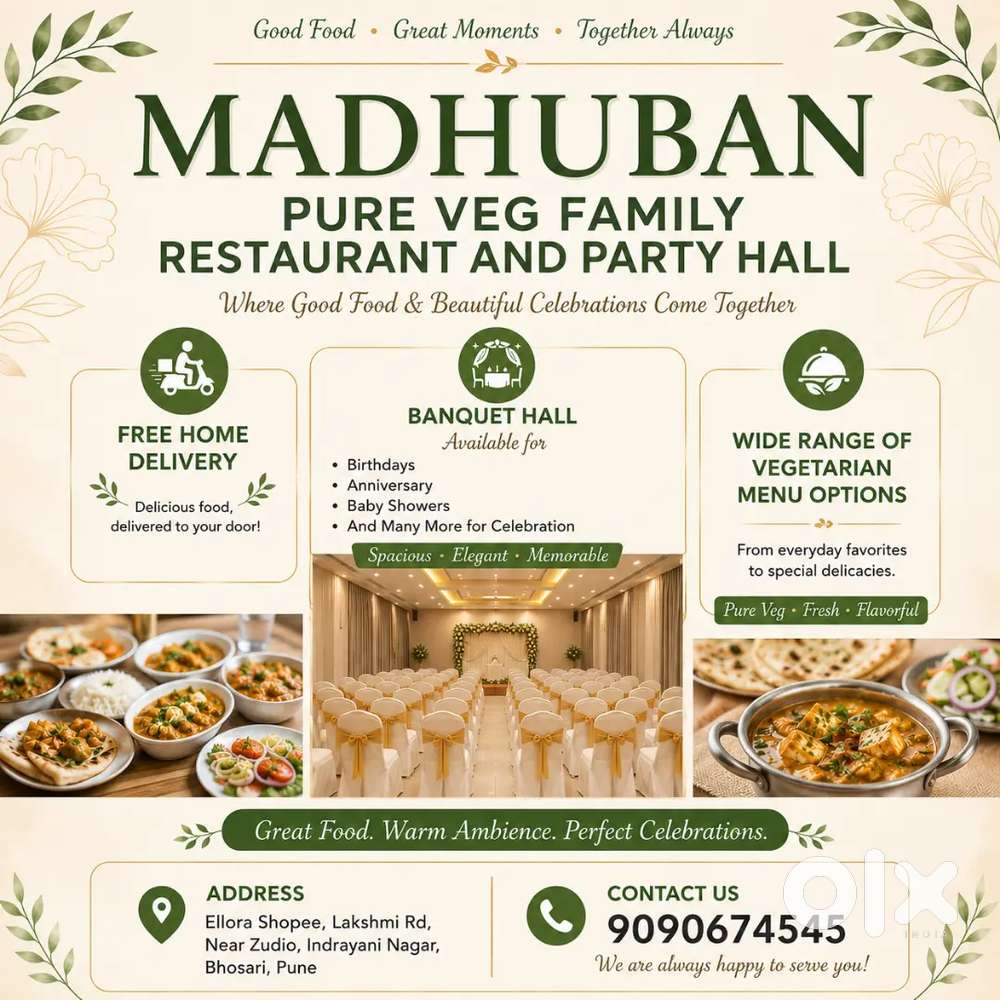 Good Food • Great Moments • Together Always

MADHUBAN

PURE VEG FAMILY
RESTAURANT AND PARTY HALL

Where Good Food & Beautiful Celebrations Come Together

FREE HOME DELIVERY

Delicious food, delivered to your door!

BANQUET HALL
Available for

• Birthdays
• Anniversary
• Baby Showers
• And Many More for Celebration

Spacious • Elegant • Memorable

WIDE RANGE OF VEGETARIAN MENU OPTIONS

From everyday favorites to special delicacies.

Pure Veg • Fresh • Flavorful

Great Food. Warm Ambience. Perfect Celebrations.

ADDRESS
Ellora Shopee, Lakshmi Rd,
Near Zudio, Indrayani Nagar,
Bhosari, Pune

CONTACT US
9090674545
We are always happy to serve you!

olx